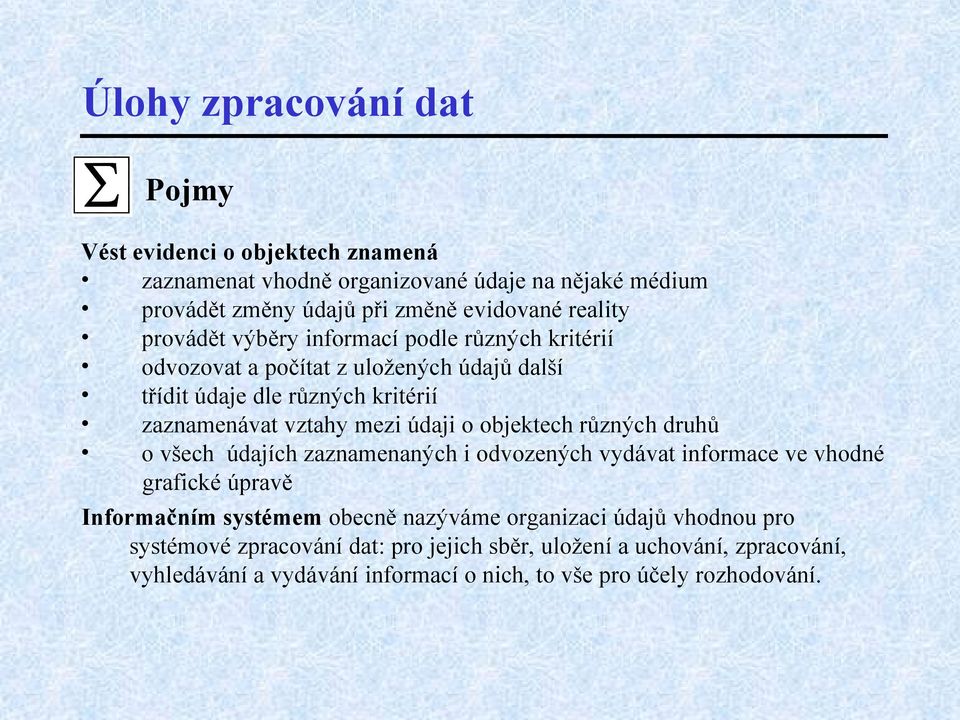 Úlohy zpracování dat

$\Sigma$ Pojmy

Vést evidenci o objektech znamená
• zaznamenat vhodně organizované údaje na nějaké médium
• provádět změny údajů při změně evidované reality
• provádět výběry informací podle různých kritérií
• odvozovat a počítat z uložených údajů další
• třídit údaje dle různých kritérií
• zaznamenávat vztahy mezi údaji o objektech různých druhů
• o všech údajích zaznamenaných i odvozených vydávat informace ve vhodné grafické úpravě

Informačním systémem obecně nazýváme organizaci údajů vhodnou pro systémové zpracování dat: pro jejich sběr, uložení a uchování, zpracování, vyhledávání a vydávání informací o nich, to vše pro účely rozhodování.